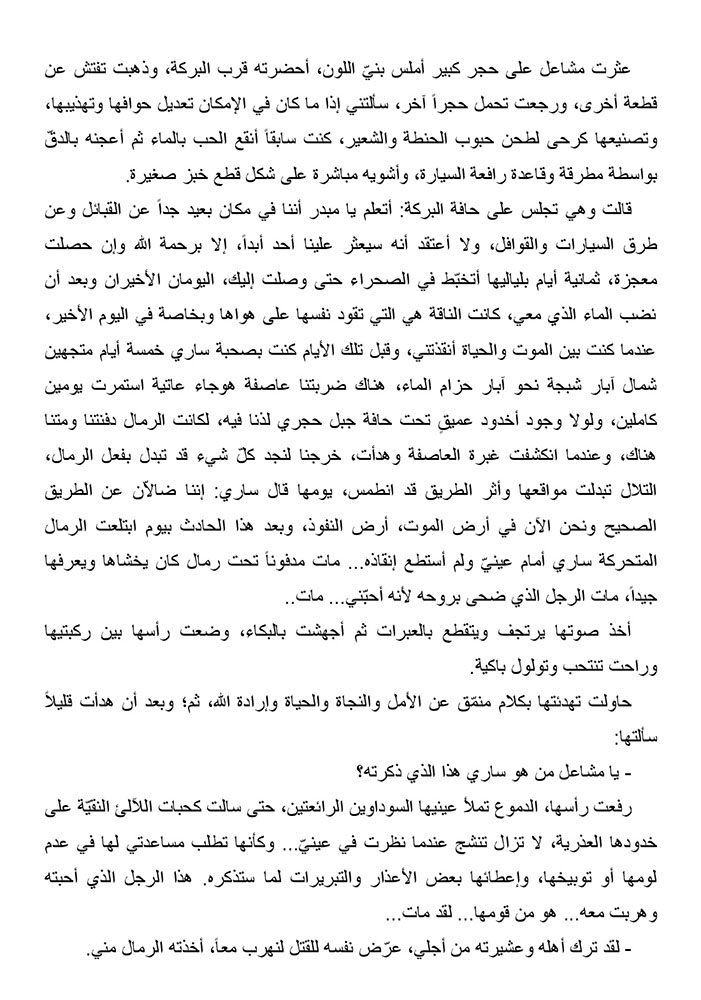 عثرت مشاعل على حجر كبير أملس بنيّ اللون، أحضرته قرب البركة، وذهبت تفتش عن قطعة أخرى، ورجعت تحمل حجراً آخر، سألتني إذا ما كان في الإمكان تعديل حوافها وتهذيبها، وتصنيعها كرحى لطحن حبوب الحنطة والشعير، كنت سابقاً أنقع الحب بالماء ثم أعجنه بالدقّ بواسطة مطرقة وقاعدة رافعة السيارة، وأشويه مباشرة على شكل قطع خبز صغيرة.

قالت وهي تجلس على حافة البركة: أتعلم يا مبدر أننا في مكان بعيد جداً عن القبائل وعن طرق السيارات والقوافل، ولا أعتقد أنه سيعثر علينا أحد أبداً، إلا برحمة الله وإن حصلت معجزة، ثمانية أيام بلياليها أتخبّط في الصحراء حتى وصلت إليك، اليومان الأخيران وبعد أن نضب الماء الذي معي، كانت الناقة هي التي تقود نفسها على هواها وبخاصة في اليوم الأخير، عندما كنت بين الموت والحياة أنقذتني، وقبل تلك الأيام كنت بصحبة ساري خمسة أيام متجهين شمال آبار شبجة نحو آبار حزام الماء، هناك ضربتنا عاصفة هوجاء عاتية استمرت يومين كاملين، ولولا وجود أخدود عميق تحت حافة جبل حجري لذنا فيه، لكانت الرمال دفنتنا ومتنا هناك، وعندما انكشفت غبرة العاصفة وهدأت، خرجنا لنجد كلّ شيء قد تبدل بفعل الرمال، التلال تبدلت مواقعها وأثر الطريق قد انطمس، يومها قال ساري: إننا ضالاّن عن الطريق الصحيح ونحن الآن في أرض الموت، أرض النفوذ، وبعد هذا الحادث بيوم ابتلعت الرمال المتحركة ساري أمام عينيّ ولم أستطع إنقاذه... مات مدفوناً تحت رمال كان يخشاها ويعرفها جيداً، مات الرجل الذي ضحى بروحه لأنه أحبّني... مات...

أخذ صوتها يرتجف ويتقطع بالعبرات ثم أجهشت بالبكاء، وضعت رأسها بين ركبتيها وراحت تنتحب وتولول باكية.

حاولت تهدئتها بكلام منمّق عن الأمل والنجاة والحياة وإرادة الله، ثم؛ وبعد أن هدأت قليلاً سألتها:

- يا مشاعل من هو ساري هذا الذي ذكرته؟

رفعت رأسها، الدموع تملأ عينيها السوداوين الرائعتين، حتى سالت كحبات اللآلئ النقيّة على خدودها العذرية، لا تزال تنشج عندما نظرت في عينيّ... وكأنها تطلب مساعدتي لها في عدم لومها أو توبيخها، وإعطائها بعض الأعذار والتبريرات لما ستذكره. هذا الرجل الذي أحبته وهربت معه... هو من قومها... لقد مات...

- لقد ترك أهله وعشيرته من أجلي، عرّض نفسه للقتل لنهرب معاً، أخذته الرمال مني.